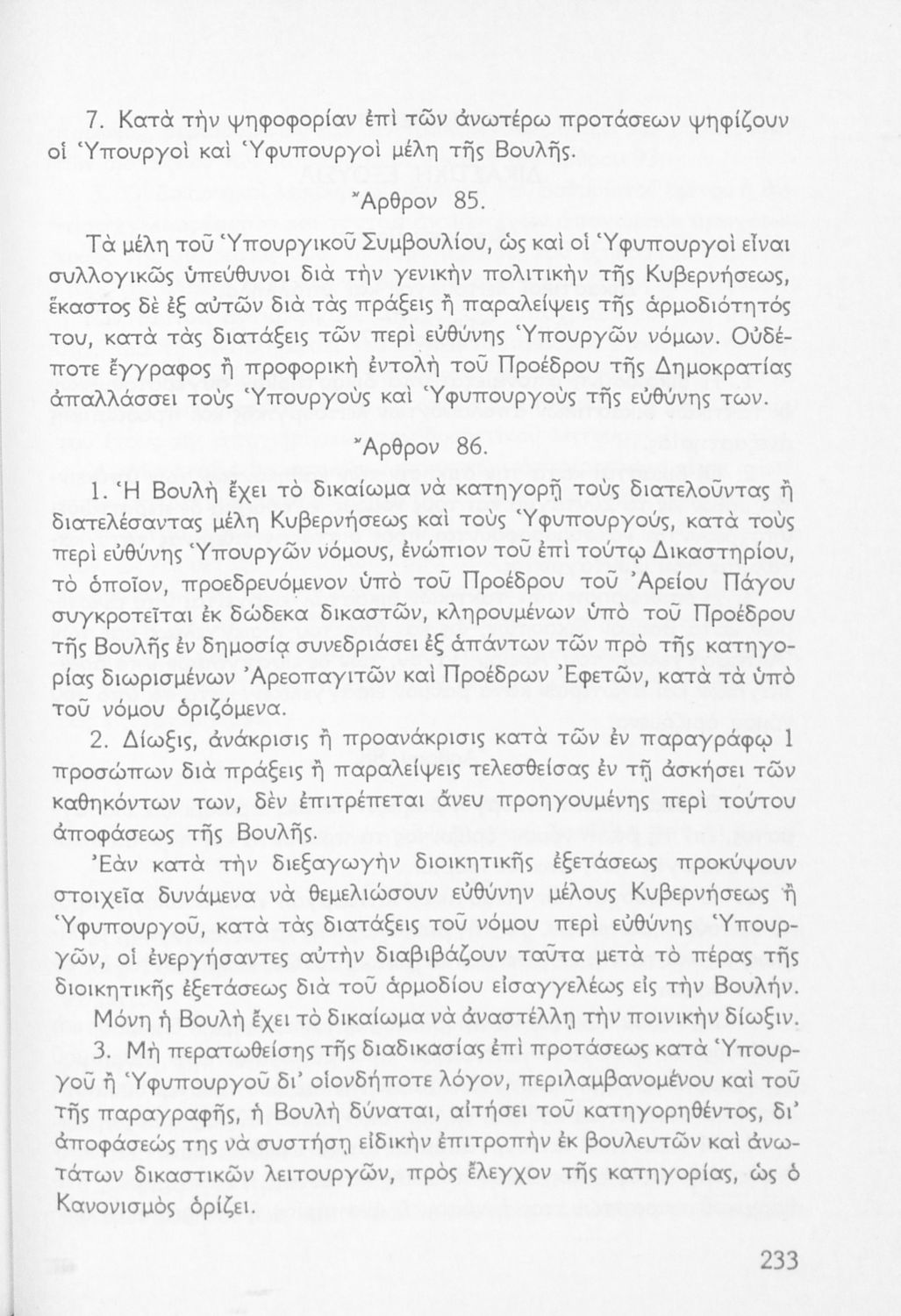 7. Κατὰ τὴν ψηφοφορίαν ἐπὶ τῶν ἀνωτέρω προτάσεων ψηφίζουν οἱ Ὑπουργοὶ καὶ Ὑφυπουργοὶ μέλη τῆς Βουλῆς.

Ἄρθρον 85.

Τὰ μέλη τοῦ Ὑπουργικοῦ Συμβουλίου, ὡς καὶ οἱ Ὑφυπουργοὶ εἶναι συλλογικῶς ὑπεύθυνοι διὰ τὴν γενικὴν πολιτικὴν τῆς Κυβερνήσεως, ἕκαστος δὲ ἐξ αὐτῶν διὰ τὰς πράξεις ἢ παραλείψεις τῆς ἁρμοδιότητός του, κατὰ τὰς διατάξεις τῶν περὶ εὐθύνης Ὑπουργῶν νόμων. Οὐδέποτε ἔγγραφος ἢ προφορικὴ ἐντολὴ τοῦ Προέδρου τῆς Δημοκρατίας ἀπαλλάσσει τοὺς Ὑπουργοὺς καὶ Ὑφυπουργοὺς τῆς εὐθύνης των.

Ἄρθρον 86.

1. Ἡ Βουλὴ ἔχει τὸ δικαίωμα νὰ κατηγορῇ τοὺς διατελοῦντας ἢ διατελέσαντας μέλη Κυβερνήσεως καὶ τοὺς Ὑφυπουργούς, κατὰ τοὺς περὶ εὐθύνης Ὑπουργῶν νόμους, ἐνώπιον τοῦ ἐπὶ τούτῳ Δικαστηρίου, τὸ ὁποῖον, προεδρευόμενον ὑπὸ τοῦ Προέδρου τοῦ Ἀρείου Πάγου συγκροτεῖται ἐκ δώδεκα δικαστῶν, κληρουμένων ὑπὸ τοῦ Προέδρου τῆς Βουλῆς ἐν δημοσίᾳ συνεδριάσει ἐξ ἁπάντων τῶν πρὸ τῆς κατηγορίας διωρισμένων Ἀρεοπαγιτῶν καὶ Προέδρων Ἐφετῶν, κατὰ τὰ ὑπὸ τοῦ νόμου ὁριζόμενα.

2. Δίωξις, ἀνάκρισις ἢ προανάκρισις κατὰ τῶν ἐν παραγράφῳ 1 προσώπων διὰ πράξεις ἢ παραλείψεις τελεσθείσας ἐν τῇ ἀσκήσει τῶν καθηκόντων των, δὲν ἐπιτρέπεται ἄνευ προηγουμένης περὶ τούτου ἀποφάσεως τῆς Βουλῆς.

Ἐὰν κατὰ τὴν διεξαγωγὴν διοικητικῆς ἐξετάσεως προκύψουν στοιχεῖα δυνάμενα νὰ θεμελιώσουν εὐθύνην μέλους Κυβερνήσεως ἢ Ὑφυπουργοῦ, κατὰ τὰς διατάξεις τοῦ νόμου περὶ εὐθύνης Ὑπουργῶν, οἱ ἐνεργήσαντες αὐτὴν διαβιβάζουν ταῦτα μετὰ τὸ πέρας τῆς διοικητικῆς ἐξετάσεως διὰ τοῦ ἁρμοδίου εἰσαγγελέως εἰς τὴν Βουλήν.

Μόνη ἡ Βουλὴ ἔχει τὸ δικαίωμα νὰ ἀναστέλλῃ τὴν ποινικὴν δίωξιν.

3. Μὴ περατωθείσης τῆς διαδικασίας ἐπὶ προτάσεως κατὰ Ὑπουργοῦ ἢ Ὑφυπουργοῦ δι' οἱονδήποτε λόγον, περιλαμβανομένου καὶ τοῦ τῆς παραγραφῆς, ἡ Βουλὴ δύναται, αἰτήσει τοῦ κατηγορηθέντος, δι' ἀποφάσεώς της νὰ συστήσῃ εἰδικὴν ἐπιτροπὴν ἐκ βουλευτῶν καὶ ἀνωτάτων δικαστικῶν λειτουργῶν, πρὸς ἔλεγχον τῆς κατηγορίας, ὡς ὁ Κανονισμὸς ὁρίζει.

233